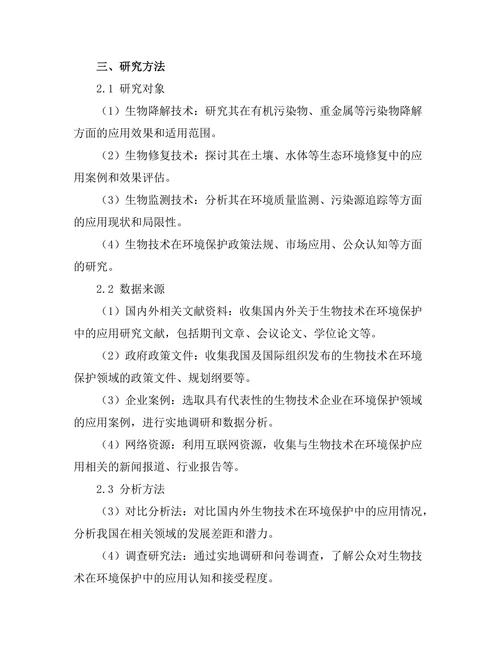 三、研究方法

2.1 研究对象

（1）生物降解技术：研究其在有机污染物、重金属等污染物降解方面的应用效果和适用范围。

（2）生物修复技术：探讨其在土壤、水体等生态环境修复中的应用案例和效果评估。

（3）生物监测技术：分析其在环境质量监测、污染源追踪等方面的应用现状和局限性。

（4）生物技术在环境保护政策法规、市场应用、公众认知等方面的研究。

2.2 数据来源

（1）国内外相关文献资料：收集国内外关于生物技术在环境保护中的应用研究文献，包括期刊文章、会议论文、学位论文等。

（2）政府政策文件：收集我国及国际组织发布的生物技术在环境保护领域的政策文件、规划纲要等。

（3）企业案例：选取具有代表性的生物技术企业在环境保护领域的应用案例，进行实地调研和数据分析。

（4）网络资源：利用互联网资源，收集与生物技术在环境保护应用相关的新闻报道、行业报告等。

2.3 分析方法

（3）对比分析法：对比国内外生物技术在环境保护中的应用情况，分析我国在相关领域的发展差距和潜力。

（4）调查研究法：通过实地调研和问卷调查，了解公众对生物技术在环境保护中的应用认知和接受程度。